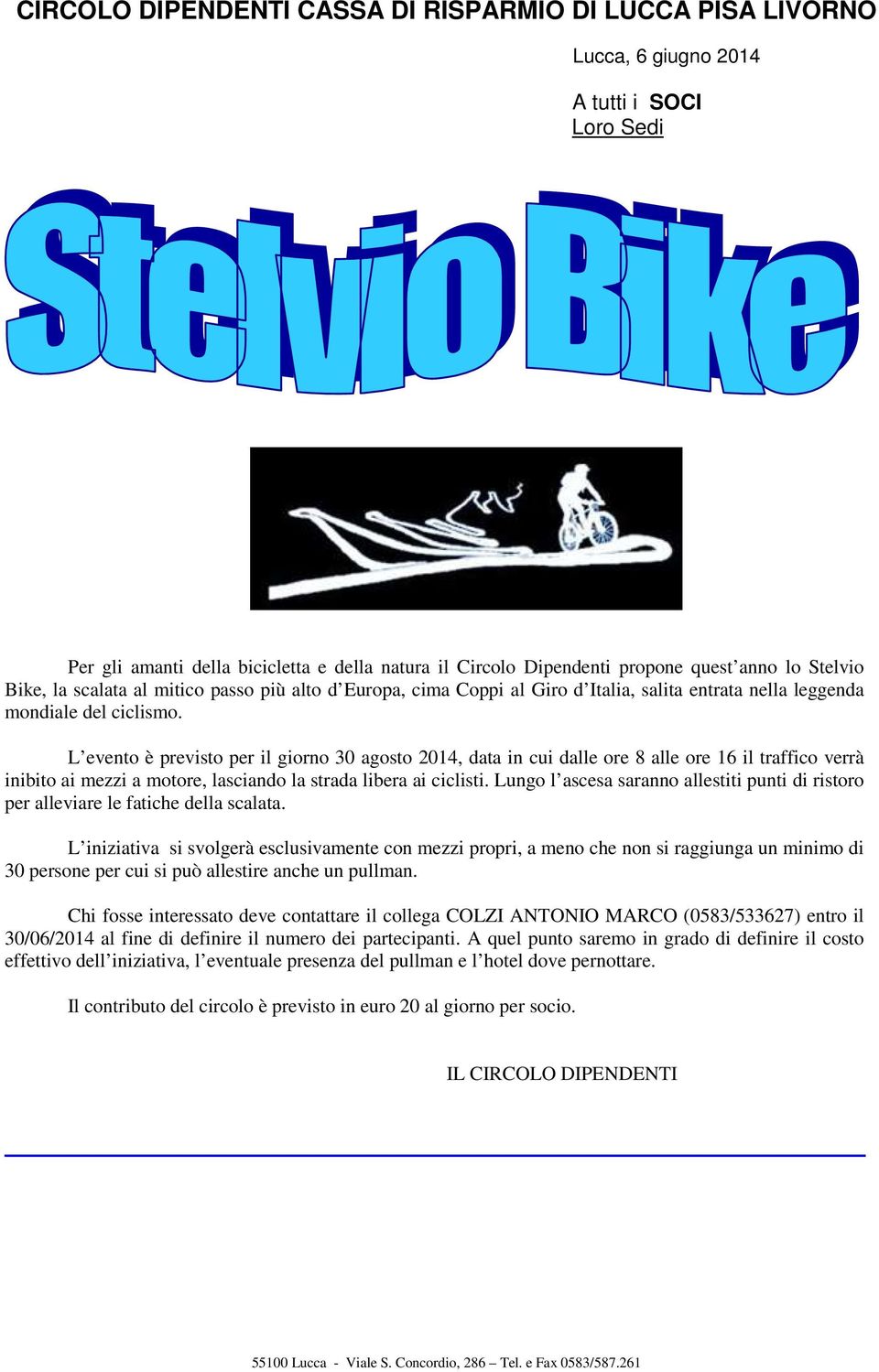 CIRCOLO DIPENDENTI CASSA DI RISPARMIO DI LUCCA PISA LIVORNO

Lucca, 6 giugno 2014

A tutti i SOCI
Loro Sedi

Stelvio Bike

Per gli amanti della bicicletta e della natura il Circolo Dipendenti propone quest'anno lo Stelvio Bike, la scalata al mitico passo più alto d'Europa, cima Coppi al Giro d'Italia, salita entrata nella leggenda mondiale del ciclismo.

L'evento è previsto per il giorno 30 agosto 2014, data in cui dalle ore 8 alle ore 16 il traffico verrà inibito ai mezzi a motore, lasciando la strada libera ai ciclisti. Lungo l'ascesa saranno allestiti punti di ristoro per alleviare le fatiche della scalata.

L'iniziativa si svolgerà esclusivamente con mezzi propri, a meno che non si raggiunga un minimo di 30 persone per cui si può allestire anche un pullman.

Chi fosse interessato deve contattare il collega COLZI ANTONIO MARCO (0583/533627) entro il 30/06/2014 al fine di definire il numero dei partecipanti. A quel punto saremo in grado di definire il costo effettivo dell'iniziativa, l'eventuale presenza del pullman e l'hotel dove pernottare.

Il contributo del circolo è previsto in euro 20 al giorno per socio.

IL CIRCOLO DIPENDENTI

55100 Lucca - Viale S. Concordio, 286 – Tel. e Fax 0583/587.261